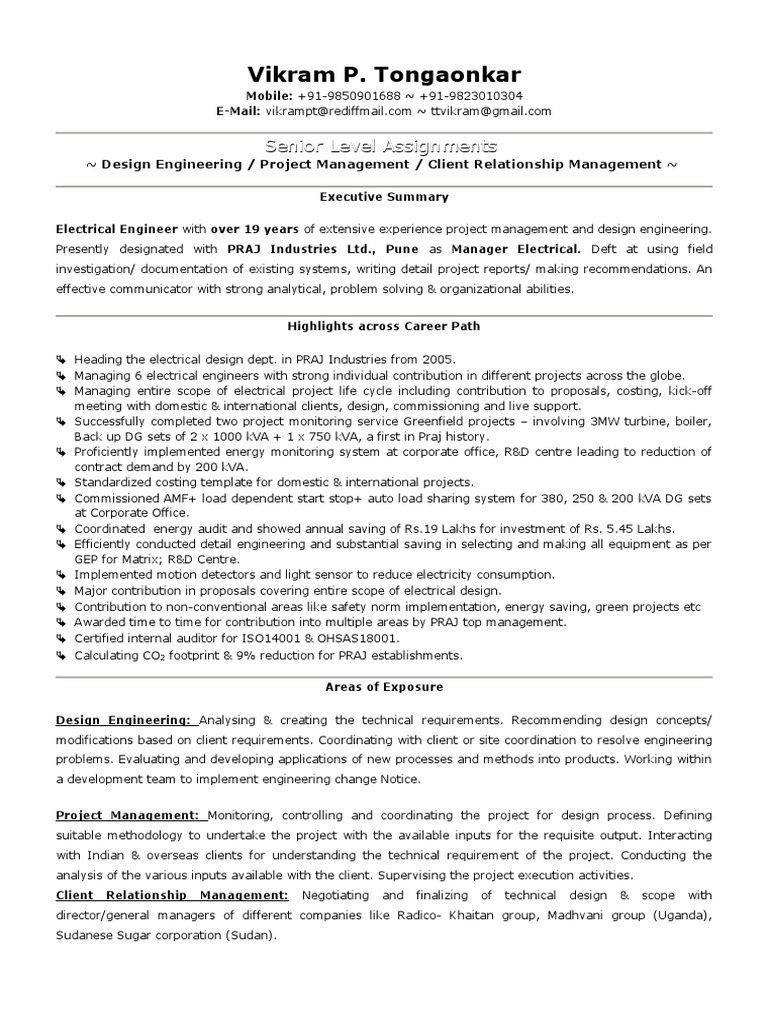 Vikram P. Tongaonkar

Mobile: +91-9850901688 ~ +91-9823010304
E-Mail: vikrampt@rediffmail.com ~ ttvikram@gmail.com

Senior Level Assignments
~ Design Engineering / Project Management / Client Relationship Management ~

Executive Summary

Electrical Engineer with over 19 years of extensive experience project management and design engineering. Presently designated with PRAJ Industries Ltd., Pune as Manager Electrical. Deft at using field investigation/ documentation of existing systems, writing detail project reports/ making recommendations. An effective communicator with strong analytical, problem solving & organizational abilities.

Highlights across Career Path

Heading the electrical design dept. in PRAJ Industries from 2005.
Managing 6 electrical engineers with strong individual contribution in different projects across the globe.
Managing entire scope of electrical project life cycle including contribution to proposals, costing, kick-off meeting with domestic & international clients, design, commissioning and live support.
Successfully completed two project monitoring service Greenfield projects – involving 3MW turbine, boiler, Back up DG sets of 2 x 1000 kVA + 1 x 750 kVA, a first in Praj history.
Proficiently implemented energy monitoring system at corporate office, R&D centre leading to reduction of contract demand by 200 kVA.
Standardized costing template for domestic & international projects.
Commissioned AMF+ load dependent start stop+ auto load sharing system for 380, 250 & 200 kVA DG sets at Corporate Office.
Coordinated energy audit and showed annual saving of Rs.19 Lakhs for investment of Rs. 5.45 Lakhs.
Efficiently conducted detail engineering and substantial saving in selecting and making all equipment as per GEP for Matrix; R&D Centre.
Implemented motion detectors and light sensor to reduce electricity consumption.
Major contribution in proposals covering entire scope of electrical design.
Contribution to non-conventional areas like safety norm implementation, energy saving, green projects etc
Awarded time to time for contribution into multiple areas by PRAJ top management.
Certified internal auditor for ISO14001 & OHSAS18001.
Calculating $CO_2$ footprint & 9% reduction for PRAJ establishments.

Areas of Exposure

Design Engineering: Analysing & creating the technical requirements. Recommending design concepts/ modifications based on client requirements. Coordinating with client or site coordination to resolve engineering problems. Evaluating and developing applications of new processes and methods into products. Working within a development team to implement engineering change Notice.

Project Management: Monitoring, controlling and coordinating the project for design process. Defining suitable methodology to undertake the project with the available inputs for the requisite output. Interacting with Indian & overseas clients for understanding the technical requirement of the project. Conducting the analysis of the various inputs available with the client. Supervising the project execution activities.
Client Relationship Management: Negotiating and finalizing of technical design & scope with director/general managers of different companies like Radico- Khaitan group, Madhvani group (Uganda), Sudanese Sugar corporation (Sudan).